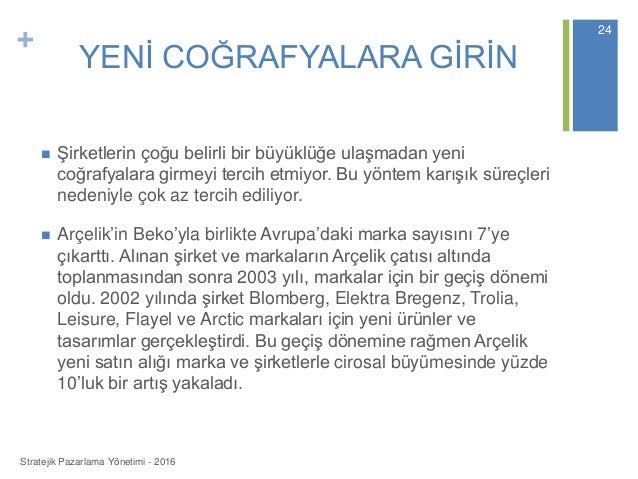 +

YENİ COĞRAFYALARA GİRİN

24

■ Şirketlerin çoğu belirli bir büyüklüğe ulaşmadan yeni coğrafyalara girmeyi tercih etmiyor. Bu yöntem karışık süreçleri nedeniyle çok az tercih ediliyor.

■ Arçelik'in Beko'yla birlikte Avrupa'daki marka sayısını 7'ye çıkarttı. Alınan şirket ve markaların Arçelik çatısı altında toplanmasından sonra 2003 yılı, markalar için bir geçiş dönemi oldu. 2002 yılında şirket Blomberg, Elektra Bregenz, Trolia, Leisure, Flayel ve Arctic markaları için yeni ürünler ve tasarımlar gerçekleştirdi. Bu geçiş dönemine rağmen Arçelik yeni satın alığı marka ve şirketlerle cirosal büyümesinde yüzde 10'luk bir artış yakaladı.

Stratejik Pazarlama Yönetimi - 2016